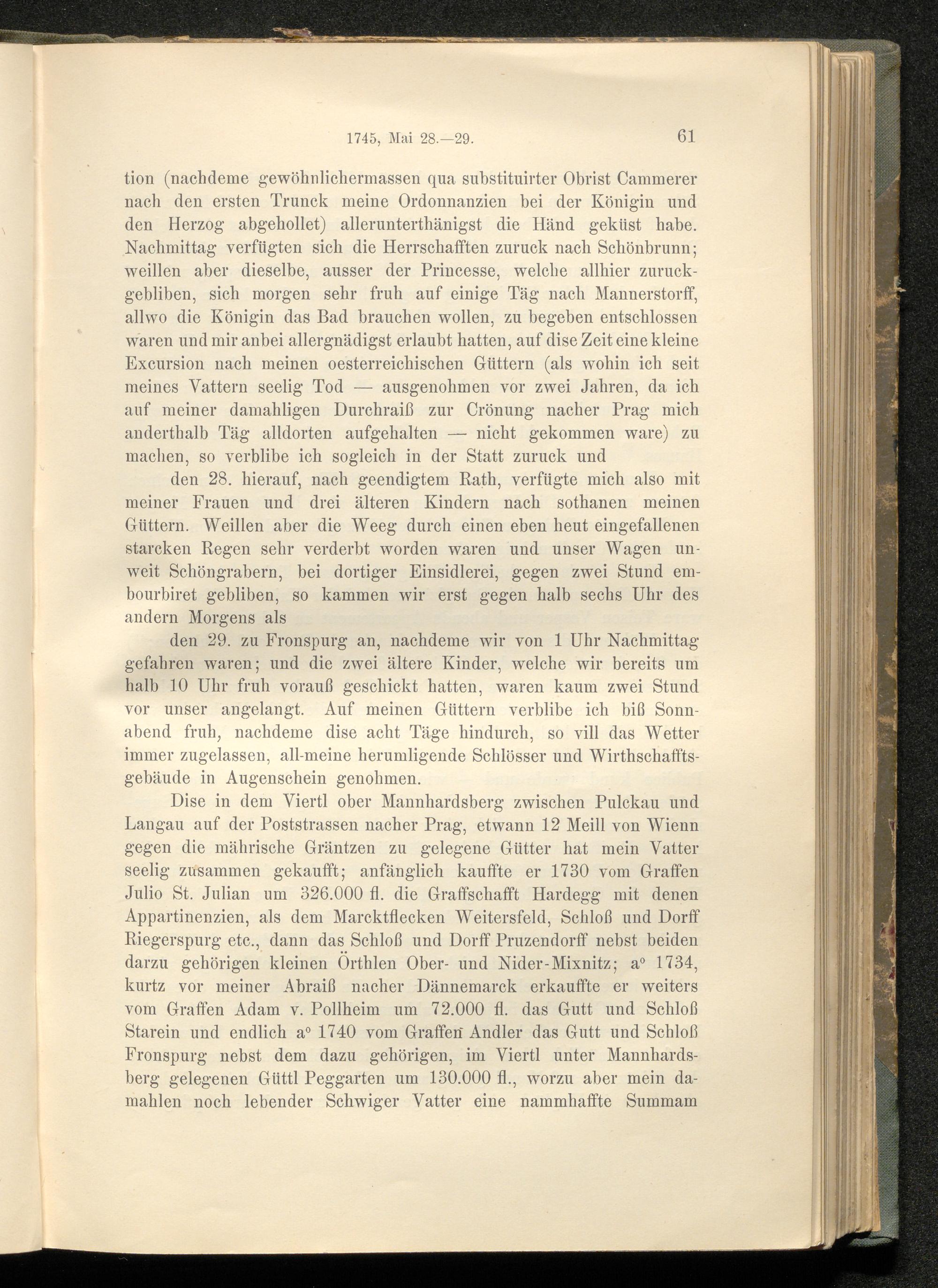 1745, Mai 28.—29. 61

tion (nachdeme gewöhnlichermassen qua substituirter Obrist Cammerer nach den ersten Trunck meine Ordonnanzien bei der Königin und den Herzog abgehollet) allerunterthänigst die Händ geküst habe. Nachmittag verfügten sich die Herrschafften zuruck nach Schönbrunn; weillen aber dieselbe, ausser der Princesse, welche allhier zuruckgebliben, sich morgen sehr fruh auf einige Täg nach Mannerstorff, allwo die Königin das Bad brauchen wollen, zu begeben entschlossen waren und mir anbei allergnädigst erlaubt hatten, auf dise Zeit eine kleine Excursion nach meinen oesterreichischen Güttern (als wohin ich seit meines Vattern seelig Tod — ausgenohmen vor zwei Jahren, da ich auf meiner damahligen Durchraiß zur Crönung nacher Prag mich anderthalb Täg alldorten aufgehalten — nicht gekommen ware) zu machen, so verblibe ich sogleich in der Statt zuruck und

den 28. hierauf, nach geendigtem Rath, verfügte mich also mit meiner Frauen und drei älteren Kindern nach sothanen meinen Güttern. Weillen aber die Weeg durch einen eben heut eingefallenen starcken Regen sehr verderbt worden waren und unser Wagen unweit Schöngrabern, bei dortiger Einsidlerei, gegen zwei Stund embourbiret gebliben, so kammen wir erst gegen halb sechs Uhr des andern Morgens als

den 29. zu Fronspurg an, nachdeme wir von 1 Uhr Nachmittag gefahren waren; und die zwei ältere Kinder, welche wir bereits um halb 10 Uhr fruh vorauß geschickt hatten, waren kaum zwei Stund vor unser angelangt. Auf meinen Güttern verblibe ich biß Sonnabend fruh, nachdeme dise acht Täge hindurch, so vill das Wetter immer zugelassen, all-meine herumligende Schlösser und Wirthschafftsgebäude in Augenschein genohmen.

Dise in dem Viertl ober Mannhardsberg zwischen Pulckau und Langau auf der Poststrassen nacher Prag, etwann 12 Meill von Wienn gegen die mährische Gräntzen zu gelegene Gütter hat mein Vatter seelig zusammen gekaufft; anfänglich kauffte er 1730 vom Graffen Julio St. Julian um 326.000 fl. die Graffschafft Hardegg mit denen Appartinenzien, als dem Marcktflecken Weitersfeld, Schloß und Dorff Riegerspurg etc., dann das Schloß und Dorff Pruzendorff nebst beiden darzu gehörigen kleinen Örthlen Ober- und Nider-Mixnitz; a° 1734, kurtz vor meiner Abraiß nacher Dännemarck erkauffte er weiters vom Graffen Adam v. Pollheim um 72.000 fl. das Gutt und Schloß Starein und endlich a° 1740 vom Graffen Andler das Gutt und Schloß Fronspurg nebst dem dazu gehörigen, im Viertl unter Mannhardsberg gelegenen Güttl Peggarten um 130.000 fl., worzu aber mein damahlen noch lebender Schwiger Vatter eine nammhaffte Summam